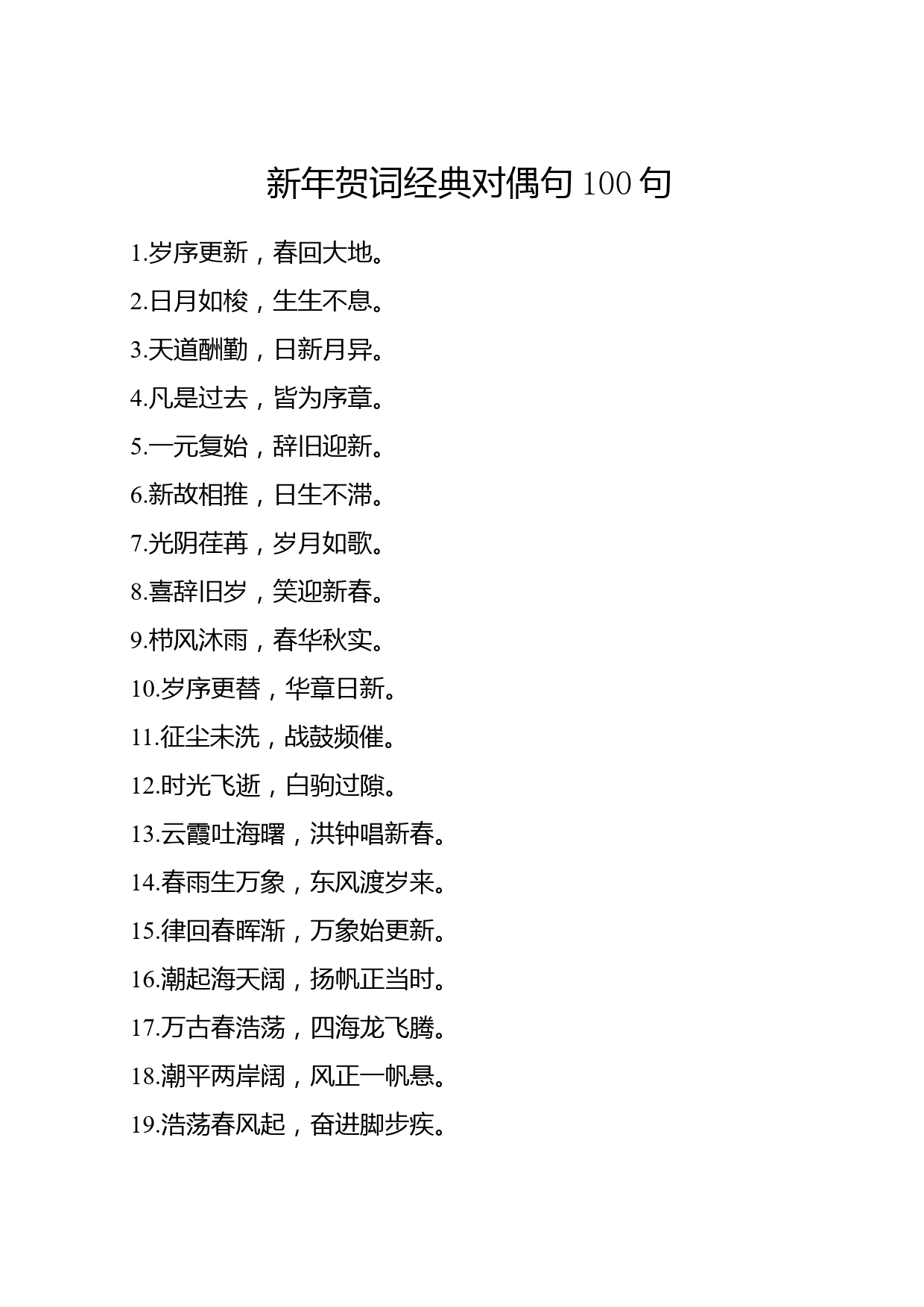 新年贺词经典对偶句 100 句

1.岁序更新，春回大地。

2.日月如梭，生生不息。

3.天道酬勤，日新月异。

4.凡是过去，皆为序章。

5.一元复始，辞旧迎新。

6.新故相推，日生不滞。

7.光阴荏苒，岁月如歌。

8.喜辞旧岁，笑迎新春。

9.栉风沐雨，春华秋实。

10.岁序更替，华章日新。

11.征尘未洗，战鼓频催。

12.时光飞逝，白驹过隙。

13.云霞吐海曙，洪钟唱新春。

14.春雨生万象，东风渡岁来。

15.律回春晖渐，万象始更新。

16.潮起海天阔，扬帆正当时。

17.万古春浩荡，四海龙飞腾。

18.潮平两岸阔，风正一帆悬。

19.浩荡春风起，奋进脚步疾。